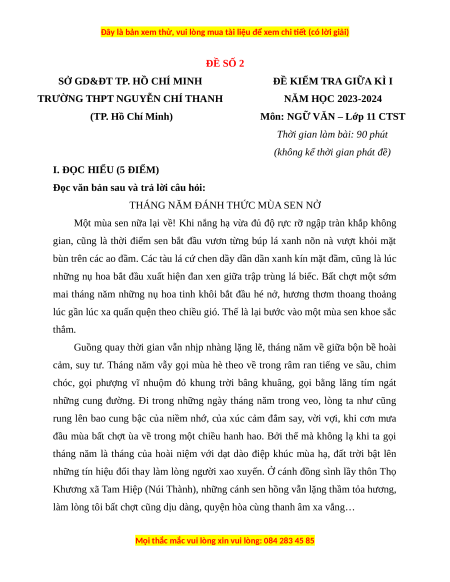 Đây là bản xem thử, vui lòng mua tài liệu để xem chi tiết (có lời giải)

ĐỀ SỐ 2

SỞ GD&ĐT TP. HỒ CHÍ MINH
TRƯỜNG THPT NGUYỄN CHÍ THANH
(TP. Hồ Chí Minh)

ĐỀ KIỂM TRA GIỮA KÌ I
NĂM HỌC 2023-2024
Môn: NGỮ VĂN – Lớp 11 CTST
Thời gian làm bài: 90 phút
(không kể thời gian phát đề)

I. ĐỌC HIỂU (5 ĐIỂM)

Đọc văn bản sau và trả lời câu hỏi:

THÁNG NĂM ĐÁNH THỨC MÙA SEN NỞ

Một mùa sen nữa lại về! Khi nắng hạ vừa đủ độ rực rỡ ngập tràn khắp không gian, cũng là thời điểm sen bắt đầu vươn từng búp lá xanh nõn nà vượt khỏi mặt bùn trên các ao đầm. Các tàu lá cứ chen dầy dần dần xanh kín mặt đầm, cũng là lúc những nụ hoa bắt đầu xuất hiện đan xen giữa trập trùng lá biếc. Bất chợt một sớm mai tháng năm những nụ hoa tinh khôi bắt đầu hé nở, hương thơm thoang thoảng lúc gần lúc xa quấn quện theo chiều gió. Thế là lại bước vào một mùa sen khoe sắc thắm.

Guồng quay thời gian vẫn nhịp nhàng lặng lẽ, tháng năm về giữa bộn bề hoài cảm, suy tư. Tháng năm vẫy gọi mùa hè theo về trong râm ran tiếng ve sầu, chim chóc, gọi phượng vĩ nhuộm đỏ khung trời bâng khuâng, gọi bằng lăng tím ngát những cung đường. Đi trong những ngày tháng năm trong veo, lòng ta như cũng rung lên bao cung bậc của niềm nhớ, của xúc cảm đắm say, vời vợi, khi cơn mưa đầu mùa bất chợt ùa về trong một chiều hanh hao. Bởi thế mà không lạ khi ta gọi tháng năm là tháng của hoài niệm với dạt dào điệp khúc mùa hạ, đất trời bật lên những tín hiệu đổi thay làm lòng người xao xuyến. Ở cánh đồng sình lầy thôn Thọ Khương xã Tam Hiệp (Núi Thành), những cánh sen hồng vẫn lặng thầm tỏa hương, làm lòng tôi bất chợt cũng dịu dàng, quyện hòa cùng thanh âm xa vắng…

Mọi thắc mắc vui lòng xin vui lòng: 084 283 45 85